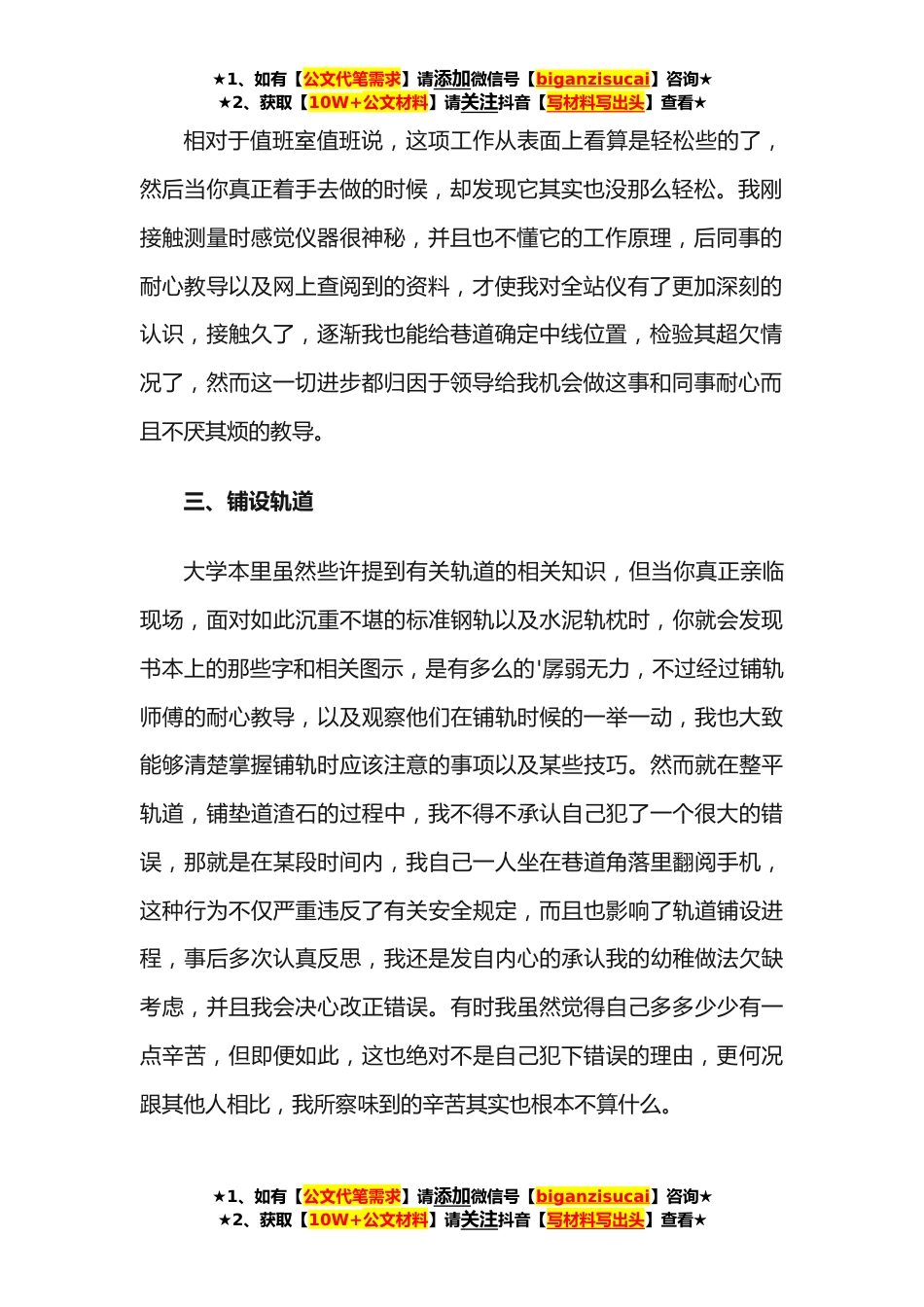 ★1、如有【公文代笔需求】请添加微信号【biganzisucai】咨询★
★2、获取【10W+公文材料】请关注抖音【写材料写出头】查看★

相对于值班室值班说，这项工作从表面上看算是轻松些的了，然后当你真正着手去做的时候，却发现它其实也没那么轻松。我刚接触测量时感觉仪器很神秘，并且也不懂它的工作原理，后同事的耐心教导以及网上查阅到的资料，才使我对全站仪有了更加深刻的认识，接触久了，逐渐我也能给巷道确定中线位置，检验其超欠情况了，然而这一切进步都归因于领导给我机会做这事和同事耐心而且不厌其烦的教导。

三、铺设轨道

大学本里虽然些许提到有关轨道的相关知识，但当你真正亲临现场，面对如此沉重不堪的标准钢轨以及水泥轨枕时，你就会发现书本上的那些字和相关图示，是有多么的'孱弱无力，不过经过铺轨师傅的耐心教导，以及观察他们在铺轨时候的一举一动，我也大致能够清楚掌握铺轨时应该注意的事项以及某些技巧。然而就在整平轨道，铺垫道渣石的过程中，我不得不承认自己犯了一个很大的错误，那就是在某段时间内，我自己一人坐在巷道角落里翻阅手机，这种行为不仅严重违反了有关安全规定，而且也影响了轨道铺设进程，事后多次认真反思，我还是发自内心的承认我的幼稚做法欠缺考虑，并且我会决心改正错误。有时我虽然觉得自己多多少少有一点辛苦，但即便如此，这也绝对不是自己犯下错误的理由，更何况跟其他人相比，我所察味到的辛苦其实也根本不算什么。

★1、如有【公文代笔需求】请添加微信号【biganzisucai】咨询★
★2、获取【10W+公文材料】请关注抖音【写材料写出头】查看★